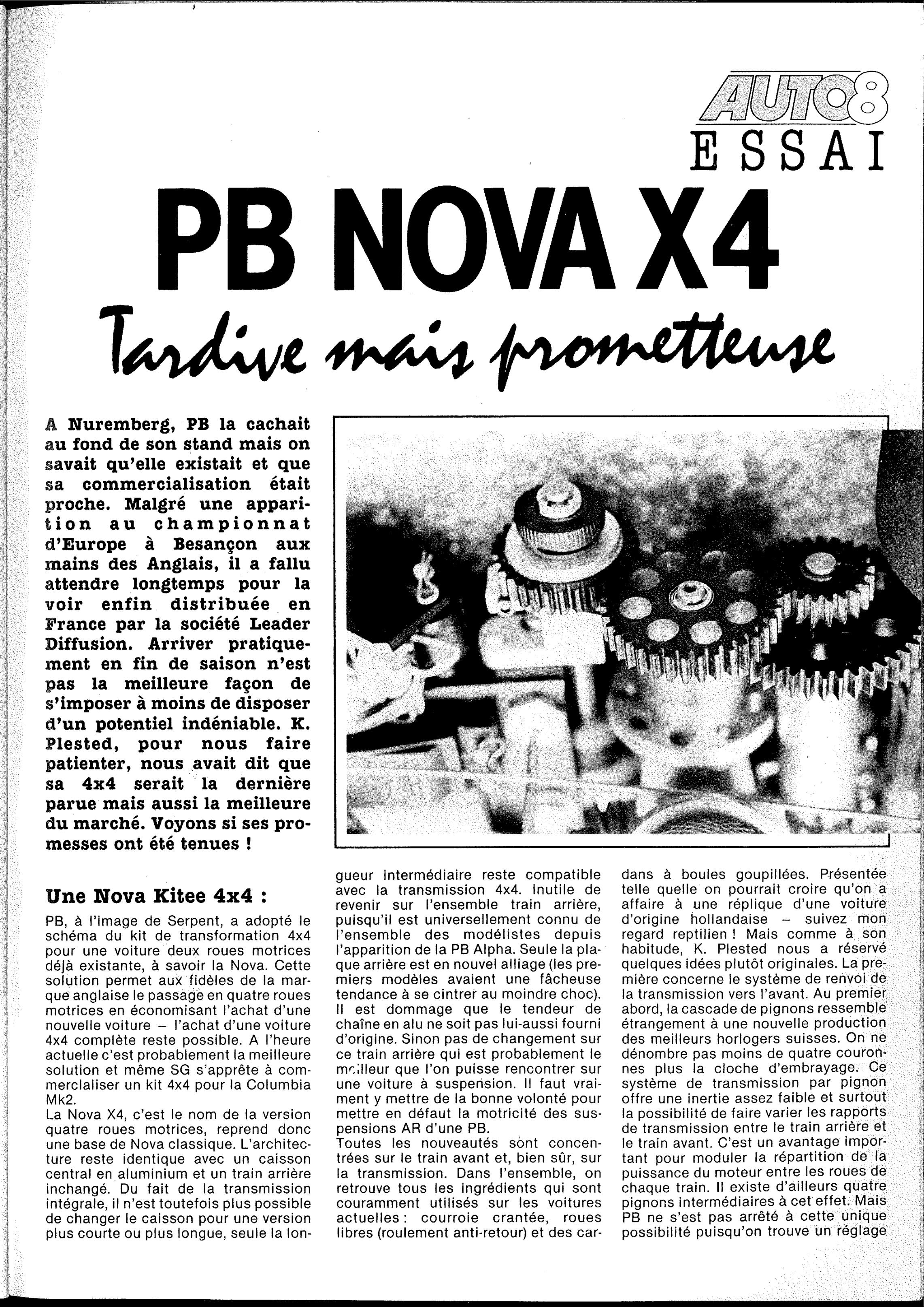 AUTO8
ESSAI

PB NOVA X4

Tardive mais prometteuse

A Nuremberg, PB la cachait au fond de son stand mais on savait qu'elle existait et que sa commercialisation était proche. Malgré une apparition au championnat d'Europe à Besançon aux mains des Anglais, il a fallu attendre longtemps pour la voir enfin distribuée en France par la société Leader Diffusion. Arriver pratiquement en fin de saison n'est pas la meilleure façon de s'imposer à moins de disposer d'un potentiel indéniable. K. Plested, pour nous faire patienter, nous avait dit que sa 4x4 serait la dernière parue mais aussi la meilleure du marché. Voyons si ses promesses ont été tenues !

Une Nova Kitee 4x4 :

PB, à l'image de Serpent, a adopté le schéma du kit de transformation 4x4 pour une voiture deux roues motrices déjà existante, à savoir la Nova. Cette solution permet aux fidèles de la marque anglaise le passage en quatre roues motrices en économisant l'achat d'une nouvelle voiture – l'achat d'une voiture 4x4 complète reste possible. A l'heure actuelle c'est probablement la meilleure solution et même SG s'apprête à commercialiser un kit 4x4 pour la Columbia Mk2.
La Nova X4, c'est le nom de la version quatre roues motrices, reprend donc une base de Nova classique. L'architecture reste identique avec un caisson central en aluminium et un train arrière inchangé. Du fait de la transmission intégrale, il n'est toutefois plus possible de changer le caisson pour une version plus courte ou plus longue, seule la longueur intermédiaire reste compatible avec la transmission 4x4. Inutile de revenir sur l'ensemble train arrière, puisqu'il est universellement connu de l'ensemble des modélistes depuis l'apparition de la PB Alpha. Seule la plaque arrière est en nouvel alliage (les premiers modèles avaient une fâcheuse tendance à se cintrer au moindre choc). Il est dommage que le tendeur de chaîne en alu ne soit pas lui-aussi fourni d'origine. Sinon pas de changement sur ce train arrière qui est probablement le meilleur que l'on puisse rencontrer sur une voiture à suspension. Il faut vraiment y mettre de la bonne volonté pour mettre en défaut la motricité des suspensions AR d'une PB.
Toutes les nouveautés sont concentrées sur le train avant et, bien sûr, sur la transmission. Dans l'ensemble, on retrouve tous les ingrédients qui sont couramment utilisés sur les voitures actuelles : courroie crantée, roues libres (roulement anti-retour) et des cardans à boules goupillées. Présentée telle quelle on pourrait croire qu'on a affaire à une réplique d'une voiture d'origine hollandaise – suivez mon regard reptilien ! Mais comme à son habitude, K. Plested nous a réservé quelques idées plutôt originales. La première concerne le système de renvoi de la transmission vers l'avant. Au premier abord, la cascade de pignons ressemble étrangement à une nouvelle production des meilleurs horlogers suisses. On ne dénombre pas moins de quatre couronnes plus la cloche d'embrayage. Ce système de transmission par pignon offre une inertie assez faible et surtout la possibilité de faire varier les rapports de transmission entre le train arrière et le train avant. C'est un avantage important pour moduler la répartition de la puissance du moteur entre les roues de chaque train. Il existe d'ailleurs quatre pignons intermédiaires à cet effet. Mais PB ne s'est pas arrêté à cette unique possibilité puisqu'on trouve un réglage